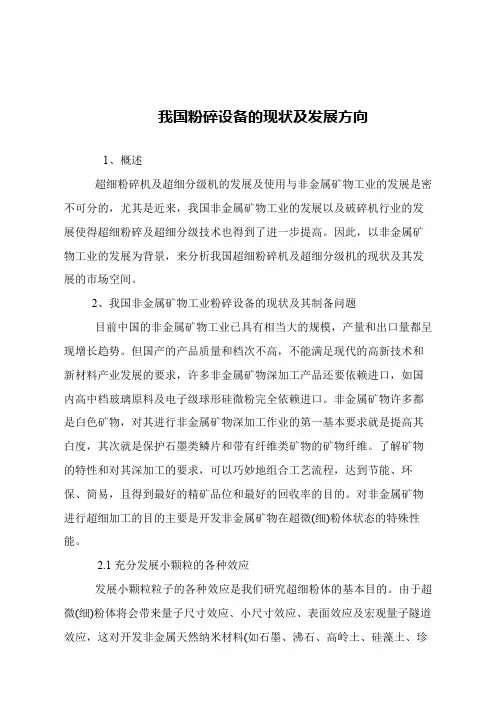 我国粉碎设备的现状及发展方向

1、概述

超细粉碎机及超细分级机的发展及使用与非金属矿物工业的发展是密不可分的，尤其是近来，我国非金属矿物工业的发展以及破碎机行业的发展使得超细粉碎及超细分级技术也得到了进一步提高。因此，以非金属矿物工业的发展为背景，来分析我国超细粉碎机及超细分级机的现状及其发展的市场空间。

2、我国非金属矿物工业粉碎设备的现状及其制备问题

目前中国的非金属矿物工业已具有相当大的规模，产量和出口量都呈现增长趋势。但国产的产品质量和档次不高，不能满足现代的高新技术和新材料产业发展的要求，许多非金属矿物深加工产品还要依赖进口，如国内高中档玻璃原料及电子级球形硅微粉完全依赖进口。非金属矿物许多都是白色矿物，对其进行非金属矿物深加工作业的第一基本要求就是提高其白度，其次就是保护石墨类鳞片和带有纤维类矿物的矿物纤维。了解矿物的特性和对其深加工的要求，可以巧妙地组合工艺流程，达到节能、环保、简易，且得到最好的精矿品位和最好的回收率的目的。对非金属矿物进行超细加工的目的主要是开发非金属矿物在超微(细)粉体状态的特殊性能。

2.1 充分发展小颗粒的各种效应

发展小颗粒粒子的各种效应是我们研究超细粉体的基本目的。由于超微(细)粉体将会带来量子尺寸效应、小尺寸效应、表面效应及宏观量子隧道效应，这对开发非金属天然纳米材料(如石墨、沸石、高岭土、硅藻土、珍